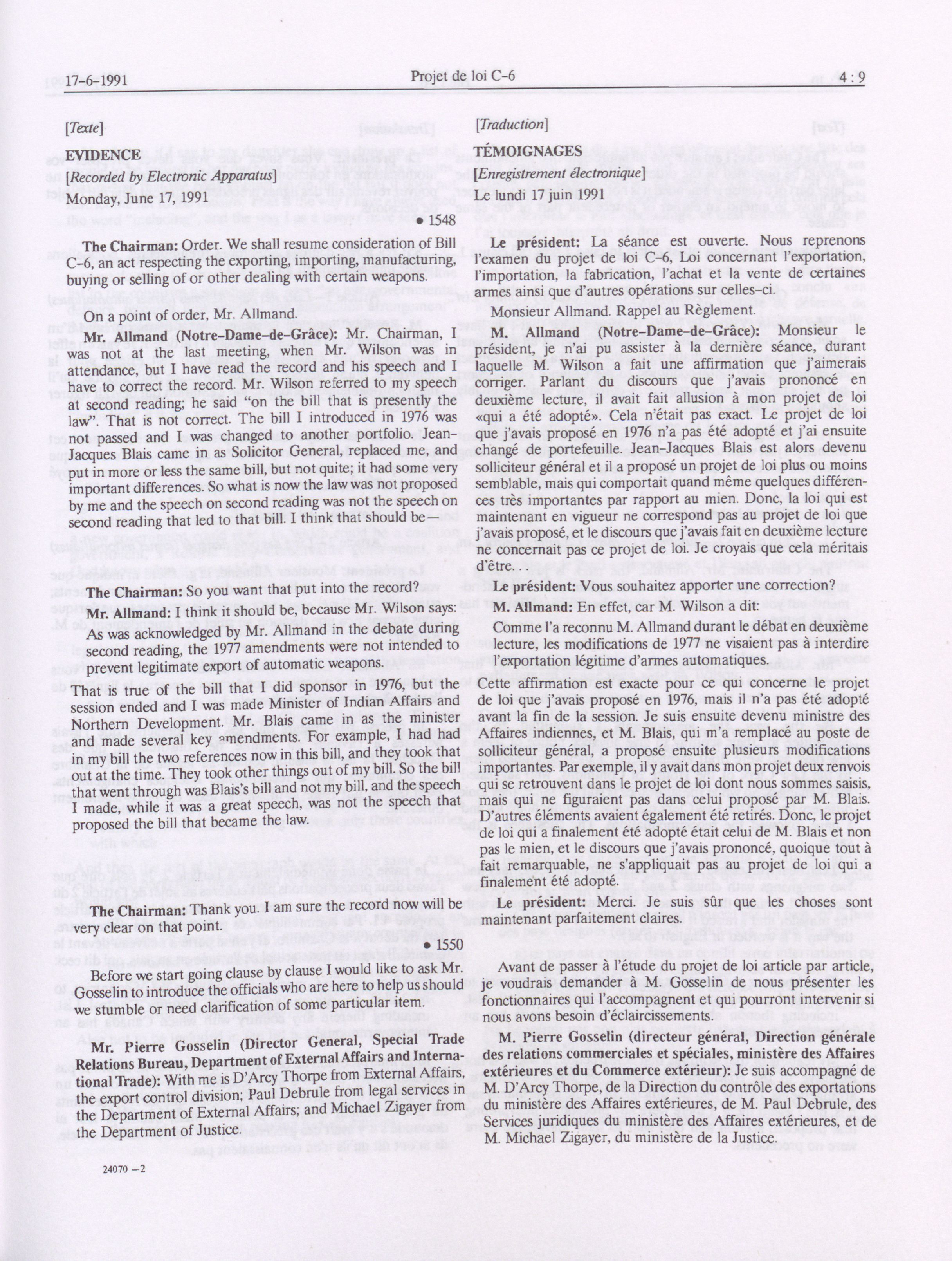 17-6-1991 Projet de loi C-6 4 : 9

[Texte]

EVIDENCE

[Recorded by Electronic Apparatus]

Monday, June 17, 1991

• 1548

The Chairman: Order. We shall resume consideration of Bill C-6, an act respecting the exporting, importing, manufacturing, buying or selling of or other dealing with certain weapons.

On a point of order, Mr. Allmand.

Mr. Allmand (Notre-Dame-de-Grâce): Mr. Chairman, I was not at the last meeting, when Mr. Wilson was in attendance, but I have read the record and his speech and I have to correct the record. Mr. Wilson referred to my speech at second reading; he said "on the bill that is presently the law". That is not correct. The bill I introduced in 1976 was not passed and I was changed to another portfolio. Jean-Jacques Blais came in as Solicitor General, replaced me, and put in more or less the same bill, but not quite; it had some very important differences. So what is now the law was not proposed by me and the speech on second reading was not the speech on second reading that led to that bill. I think that should be—

The Chairman: So you want that put into the record?

Mr. Allmand: I think it should be, because Mr. Wilson says:

As was acknowledged by Mr. Allmand in the debate during second reading, the 1977 amendments were not intended to prevent legitimate export of automatic weapons.

That is true of the bill that I did sponsor in 1976, but the session ended and I was made Minister of Indian Affairs and Northern Development. Mr. Blais came in as the minister and made several key amendments. For example, I had had in my bill the two references now in this bill, and they took that out at the time. They took other things out of my bill. So the bill that went through was Blais's bill and not my bill, and the speech I made, while it was a great speech, was not the speech that proposed the bill that became the law.

The Chairman: Thank you. I am sure the record now will be very clear on that point.

• 1550

Before we start going clause by clause I would like to ask Mr. Gosselin to introduce the officials who are here to help us should we stumble or need clarification of some particular item.

Mr. Pierre Gosselin (Director General, Special Trade Relations Bureau, Department of External Affairs and International Trade): With me is D'Arcy Thorpe from External Affairs, the export control division; Paul Debrule from legal services in the Department of External Affairs; and Michael Zigayer from the Department of Justice.

24070 —2

[Traduction]

TÉMOIGNAGES

[Enregistrement électronique]

Le lundi 17 juin 1991

Le président: La séance est ouverte. Nous reprenons l'examen du projet de loi C-6, Loi concernant l'exportation, l'importation, la fabrication, l'achat et la vente de certaines armes ainsi que d'autres opérations sur celles-ci.

Monsieur Allmand. Rappel au Règlement.

M. Allmand (Notre-Dame-de-Grâce): Monsieur le président, je n'ai pu assister à la dernière séance, durant laquelle M. Wilson a fait une affirmation que j'aimerais corriger. Parlant du discours que j'avais prononcé en deuxième lecture, il avait fait allusion à mon projet de loi «qui a été adopté». Cela n'était pas exact. Le projet de loi que j'avais proposé en 1976 n'a pas été adopté et j'ai ensuite changé de portefeuille. Jean-Jacques Blais est alors devenu solliciteur général et il a proposé un projet de loi plus ou moins semblable, mais qui comportait quand même quelques différences très importantes par rapport au mien. Donc, la loi qui est maintenant en vigueur ne correspond pas au projet de loi que j'avais proposé, et le discours que j'avais fait en deuxième lecture ne concernait pas ce projet de loi. Je croyais que cela méritais d'être. . .

Le président: Vous souhaitez apporter une correction?

M. Allmand: En effet, car M. Wilson a dit:

Comme l'a reconnu M. Allmand durant le débat en deuxième lecture, les modifications de 1977 ne visaient pas à interdire l'exportation légitime d'armes automatiques.

Cette affirmation est exacte pour ce qui concerne le projet de loi que j'avais proposé en 1976, mais il n'a pas été adopté avant la fin de la session. Je suis ensuite devenu ministre des Affaires indiennes, et M. Blais, qui m'a remplacé au poste de solliciteur général, a proposé ensuite plusieurs modifications importantes. Par exemple, il y avait dans mon projet deux renvois qui se retrouvent dans le projet de loi dont nous sommes saisis, mais qui ne figuraient pas dans celui proposé par M. Blais. D'autres éléments avaient également été retirés. Donc, le projet de loi qui a finalement été adopté était celui de M. Blais et non pas le mien, et le discours que j'avais prononcé, quoique tout à fait remarquable, ne s'appliquait pas au projet de loi qui a finalement été adopté.

Le président: Merci. Je suis sûr que les choses sont maintenant parfaitement claires.

Avant de passer à l'étude du projet de loi article par article, je voudrais demander à M. Gosselin de nous présenter les fonctionnaires qui l'accompagnent et qui pourront intervenir si nous avons besoin d'éclaircissements.

M. Pierre Gosselin (directeur général, Direction générale des relations commerciales et spéciales, ministère des Affaires extérieures et du Commerce extérieur): Je suis accompagné de M. D'Arcy Thorpe, de la Direction du contrôle des exportations du ministère des Affaires extérieures, de M. Paul Debrule, des Services juridiques du ministère des Affaires extérieures, et de M. Michael Zigayer, du ministère de la Justice.